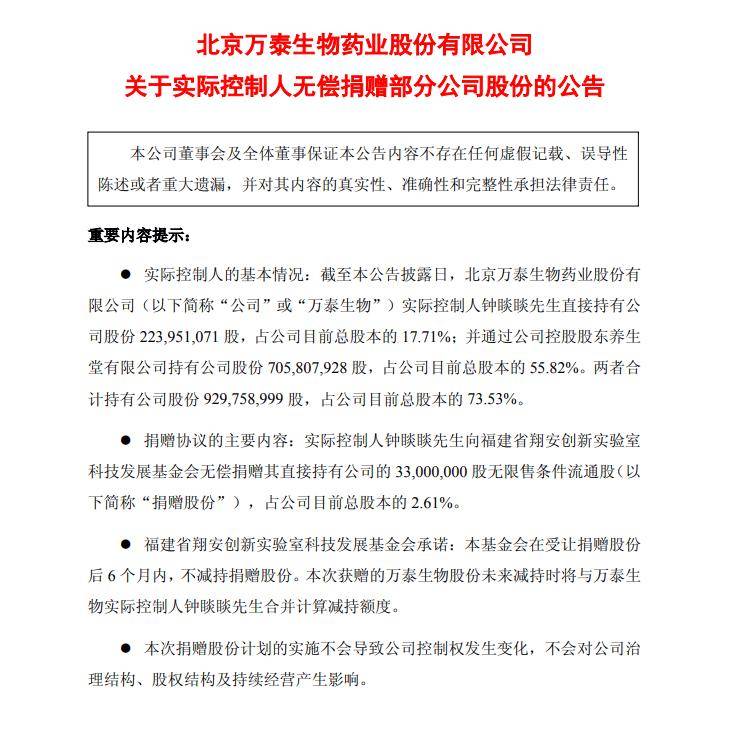 北京万泰生物药业股份有限公司
关于实际控制人无偿捐赠部分公司股份的公告

本公司董事会及全体董事保证本公告内容不存在任何虚假记载、误导性陈述或者重大遗漏，并对其内容的真实性、准确性和完整性承担法律责任。

重要内容提示：

● 实际控制人的基本情况：截至本公告披露日，北京万泰生物药业股份有限公司（以下简称“公司”或“万泰生物”）实际控制人钟睒睒先生直接持有公司股份 223,951,071 股，占公司目前总股本的 17.71%；并通过公司控股股东养生堂有限公司持有公司股份 705,807,928 股，占公司目前总股本的 55.82%。两者合计持有公司股份 929,758,999 股，占公司目前总股本的 73.53%。

● 捐赠协议的主要内容：实际控制人钟睒睒先生向福建省翔安创新实验室科技发展基金会无偿捐赠其直接持有公司的 33,000,000 股无限售条件流通股（以下简称“捐赠股份”），占公司目前总股本的 2.61%。

● 福建省翔安创新实验室科技发展基金会承诺：本基金会在受让捐赠股份后 6 个月内，不减持捐赠股份。本次获赠的万泰生物股份未来减持时将与万泰生物实际控制人钟睒睒先生合并计算减持额度。

● 本次捐赠股份计划的实施不会导致公司控制权发生变化，不会对公司治理结构、股权结构及持续经营产生影响。